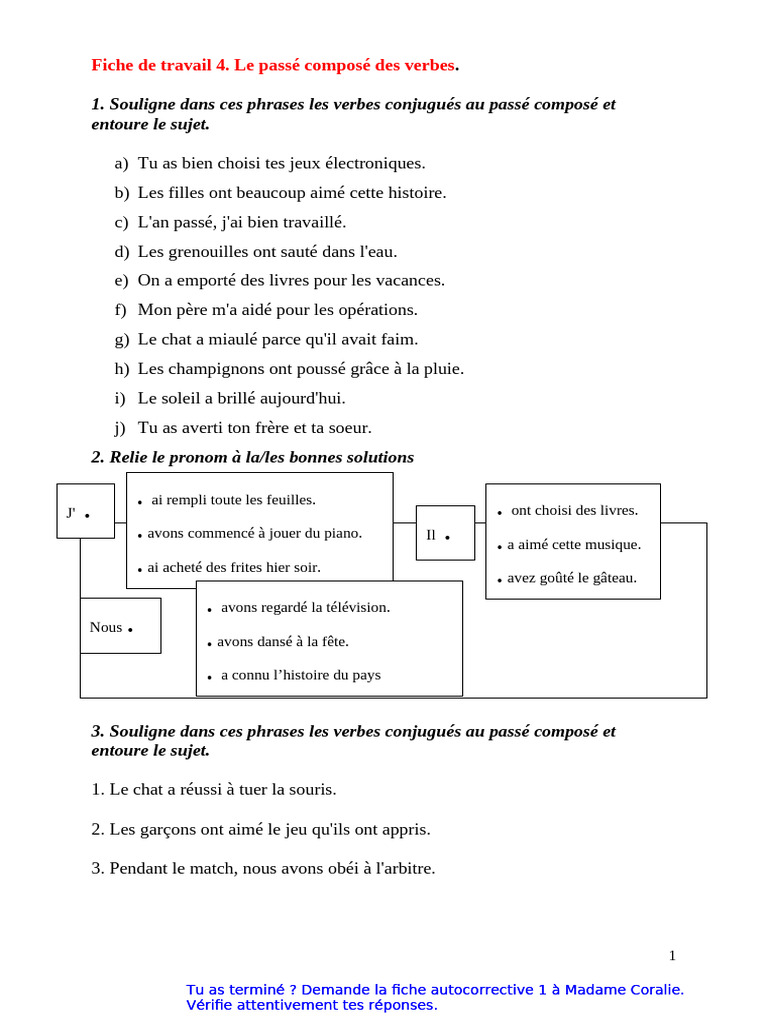 Fiche de travail 4. Le passé composé des verbes.

1. Souligne dans ces phrases les verbes conjugués au passé composé et entoure le sujet.

a) Tu as bien choisi tes jeux électroniques.
b) Les filles ont beaucoup aimé cette histoire.
c) L'an passé, j'ai bien travaillé.
d) Les grenouilles ont sauté dans l'eau.
e) On a emporté des livres pour les vacances.
f) Mon père m'a aidé pour les opérations.
g) Le chat a miaulé parce qu'il avait faim.
h) Les champignons ont poussé grâce à la pluie.
i) Le soleil a brillé aujourd'hui.
j) Tu as averti ton frère et ta soeur.

2. Relie le pronom à la/les bonnes solutions

J' •

• ai rempli toute les feuilles.
• avons commencé à jouer du piano.
• ai acheté des frites hier soir.

Il •

• ont choisi des livres.
• a aimé cette musique.
• avez goûté le gâteau.

Nous •

• avons regardé la télévision.
• avons dansé à la fête.
• a connu l'histoire du pays

3. Souligne dans ces phrases les verbes conjugués au passé composé et entoure le sujet.

1. Le chat a réussi à tuer la souris.

2. Les garçons ont aimé le jeu qu'ils ont appris.

3. Pendant le match, nous avons obéi à l'arbitre.

1

Tu as terminé ? Demande la fiche autocorrective 1 à Madame Coralie. Vérifie attentivement tes réponses.